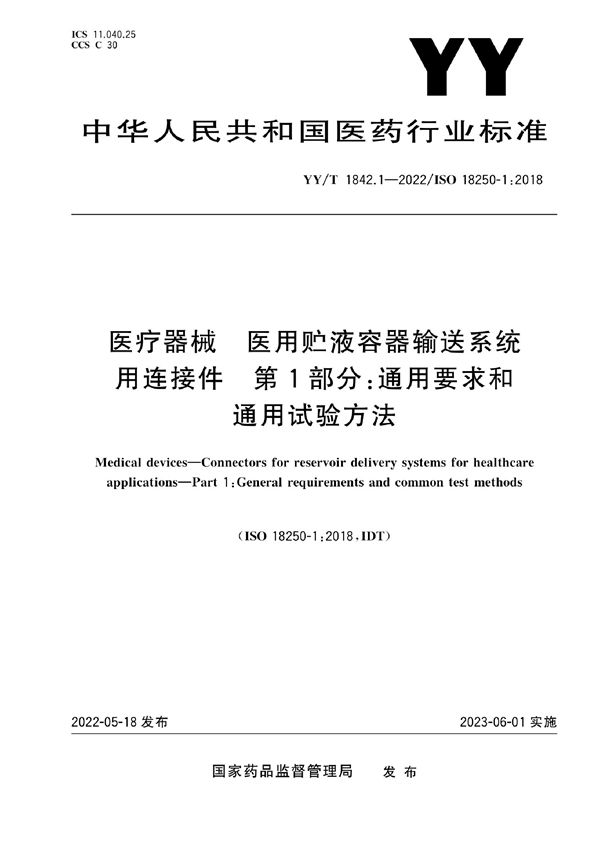 ICS 11.040.25
CCS C 30

YY

中华人民共和国医药行业标准

YY/T 1842.1—2022/ISO 18250-1:2018

医疗器械　医用贮液容器输送系统用连接件　第1部分:通用要求和通用试验方法

Medical devices—Connectors for reservoir delivery systems for healthcare applications—Part 1:General requirements and common test methods

(ISO 18250-1:2018,IDT)

2022-05-18 发布

2023-06-01 实施

国家药品监督管理局　发布